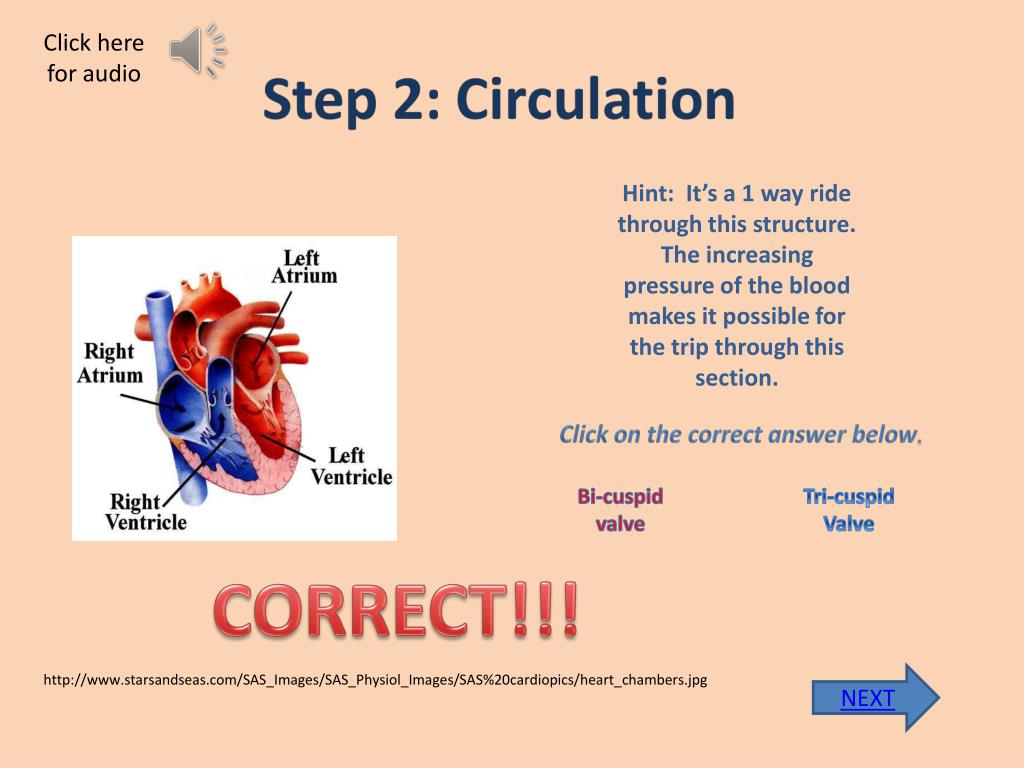 Click here for audio

Step 2: Circulation

Left Atrium

Right Atrium

Left Ventricle

Right Ventricle

Hint: It's a 1 way ride through this structure. The increasing pressure of the blood makes it possible for the trip through this section.

Click on the correct answer below.

Bi-cuspid valve

Tri-cuspid Valve

CORRECT!!!

http://www.starsandseas.com/SAS_Images/SAS_Physiol_Images/SAS%20cardiopics/heart_chambers.jpg

NEXT